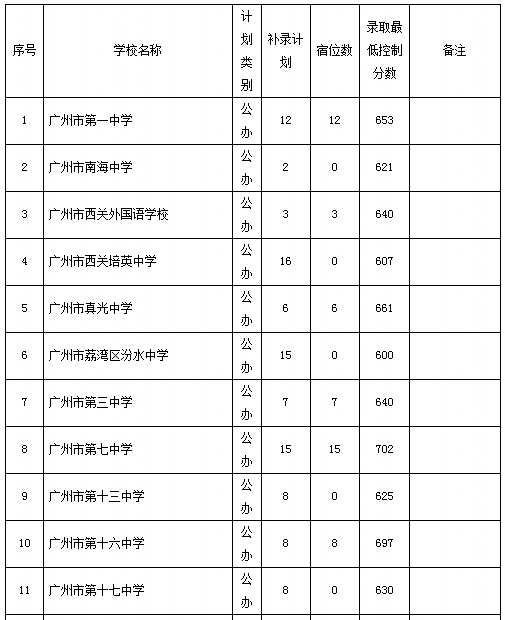 | 序号 | 学校名称 | 计划类别 | 补录计划 | 宿位数 | 录取最低控制分数 | 备注 |
|---|---|---|---|---|---|---|
| 1 | 广州市第一中学 | 公办 | 12 | 12 | 653 | |
| 2 | 广州市南海中学 | 公办 | 2 | 0 | 621 | |
| 3 | 广州市西关外国语学校 | 公办 | 3 | 3 | 640 | |
| 4 | 广州市西关培英中学 | 公办 | 16 | 0 | 607 | |
| 5 | 广州市真光中学 | 公办 | 6 | 6 | 661 | |
| 6 | 广州市荔湾区汾水中学 | 公办 | 15 | 0 | 600 | |
| 7 | 广州市第三中学 | 公办 | 7 | 7 | 640 | |
| 8 | 广州市第七中学 | 公办 | 15 | 15 | 702 | |
| 9 | 广州市第十三中学 | 公办 | 8 | 0 | 625 | |
| 10 | 广州市第十六中学 | 公办 | 8 | 8 | 697 | |
| 11 | 广州市第十七中学 | 公办 | 8 | 0 | 630 | |